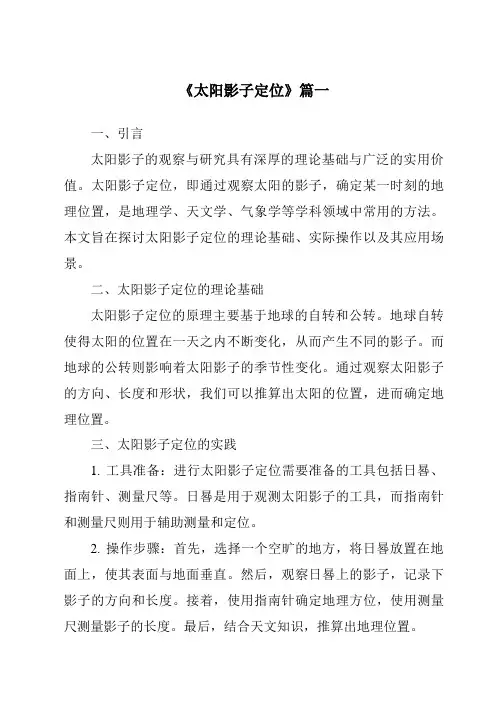 《太阳影子定位》篇一

一、引言

太阳影子的观察与研究具有深厚的理论基础与广泛的实用价值。太阳影子定位，即通过观察太阳的影子，确定某一时刻的地理位置，是地理学、天文学、气象学等学科领域中常用的方法。本文旨在探讨太阳影子定位的理论基础、实际操作以及其应用场景。

二、太阳影子定位的理论基础

太阳影子定位的原理主要基于地球的自转和公转。地球自转使得太阳的位置在一天之内不断变化，从而产生不同的影子。而地球的公转则影响着太阳影子的季节性变化。通过观察太阳影子的方向、长度和形状，我们可以推算出太阳的位置，进而确定地理位置。

三、太阳影子定位的实践

1. 工具准备：进行太阳影子定位需要准备的工具包括日晷、指南针、测量尺等。日晷是用于观测太阳影子的工具，而指南针和测量尺则用于辅助测量和定位。

2. 操作步骤：首先，选择一个空旷的地方，将日晷放置在地面上，使其表面与地面垂直。然后，观察日晷上的影子，记录下影子的方向和长度。接着，使用指南针确定地理方位，使用测量尺测量影子的长度。最后，结合天文知识，推算出地理位置。